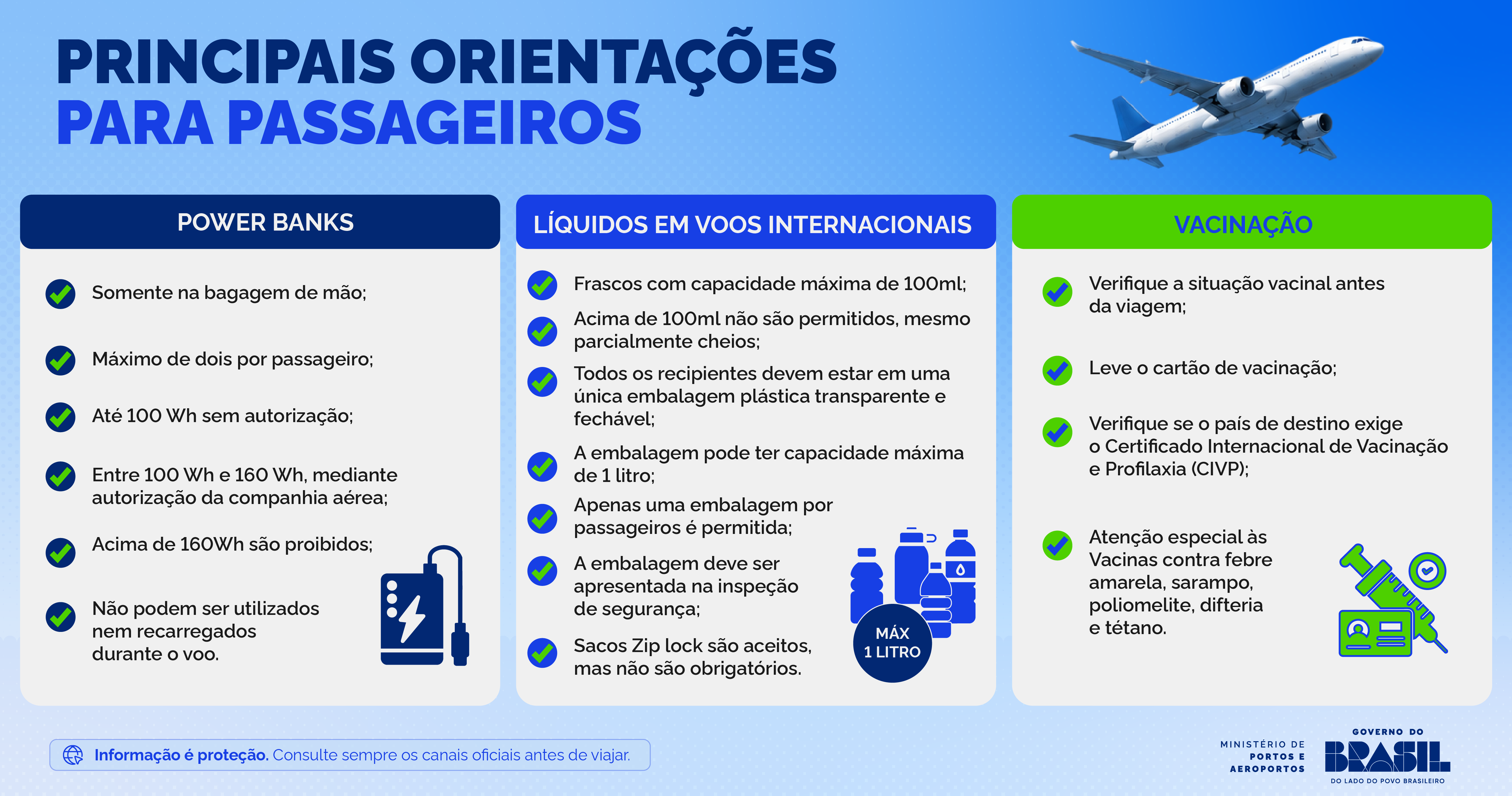 PRINCIPAIS ORIENTAÇÕES PARA PASSAGEIROS

POWER BANKS

Somente na bagagem de mão;

Máximo de dois por passageiro;

Até 100 Wh sem autorização;

Entre 100 Wh e 160 Wh, mediante autorização da companhia aérea;

Acima de 160Wh são proibidos;

Não podem ser utilizados nem recarregados durante o voo.

LÍQUIDOS EM VOOS INTERNACIONAIS

Frascos com capacidade máxima de 100ml;

Acima de 100ml não são permitidos, mesmo parcialmente cheios;

Todos os recipientes devem estar em uma única embalagem plástica transparente e fechável;

A embalagem pode ter capacidade máxima de 1 litro;

Apenas uma embalagem por passageiros é permitida;

A embalagem deve ser apresentada na inspeção de segurança;

Sacos Zip lock são aceitos, mas não são obrigatórios.

MÁX 1 LITRO

VACINAÇÃO

Verifique a situação vacinal antes da viagem;

Leve o cartão de vacinação;

Verifique se o país de destino exige o Certificado Internacional de Vacinação e Profilaxia (CIVP);

Atenção especial às Vacinas contra febre amarela, sarampo, poliomelite, difteria e tétano.

Informação é proteção. Consulte sempre os canais oficiais antes de viajar.

MINISTÉRIO DE PORTOS E AEROPORTOS

GOVERNO DO BRASIL
DO LADO DO POVO BRASILEIRO